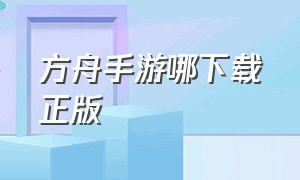 方舟手游哪下载正版